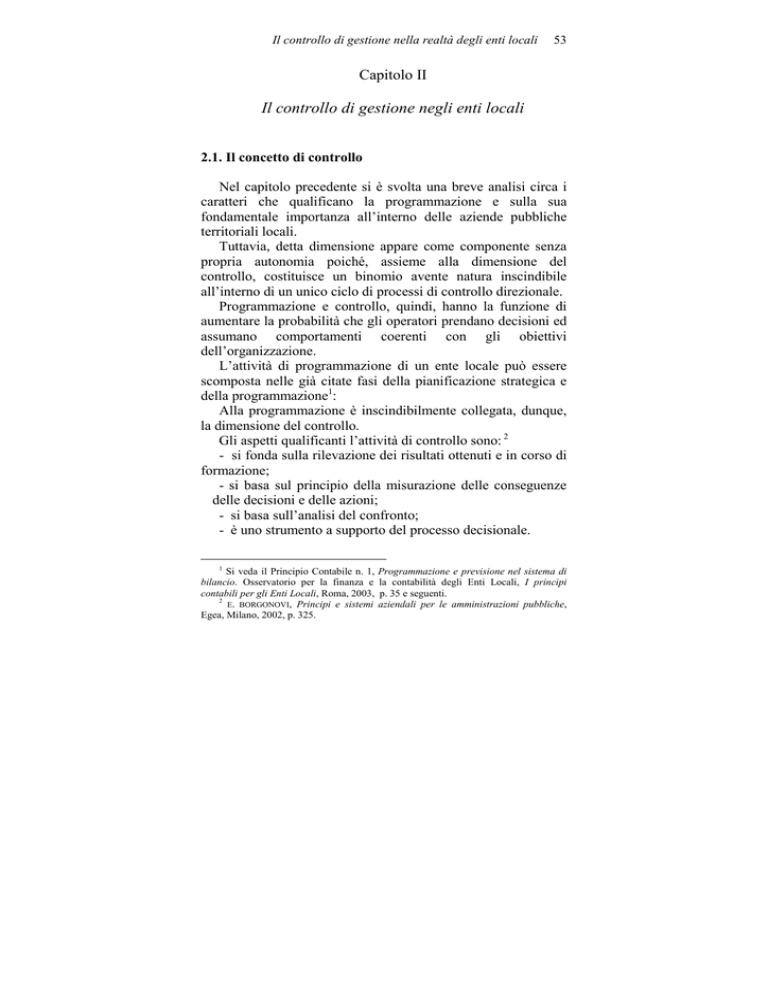 Il controllo di gestione nella realtà degli enti locali 53

Capitolo II

Il controllo di gestione negli enti locali

2.1. Il concetto di controllo

Nel capitolo precedente si è svolta una breve analisi circa i caratteri che qualificano la programmazione e sulla sua fondamentale importanza all'interno delle aziende pubbliche territoriali locali.

Tuttavia, detta dimensione appare come componente senza propria autonomia poiché, assieme alla dimensione del controllo, costituisce un binomio avente natura inscindibile all'interno di un unico ciclo di processi di controllo direzionale.

Programmazione e controllo, quindi, hanno la funzione di aumentare la probabilità che gli operatori prendano decisioni ed assumano comportamenti coerenti con gli obiettivi dell'organizzazione.

L'attività di programmazione di un ente locale può essere scomposta nelle già citate fasi della pianificazione strategica e della programmazione$^1$:

Alla programmazione è inscindibilmente collegata, dunque, la dimensione del controllo.

Gli aspetti qualificanti l'attività di controllo sono: $^2$

- si fonda sulla rilevazione dei risultati ottenuti e in corso di formazione;
- si basa sul principio della misurazione delle conseguenze delle decisioni e delle azioni;
- si basa sull'analisi del confronto;
- è uno strumento a supporto del processo decisionale.

$^1$ Si veda il Principio Contabile n. 1, Programmazione e previsione nel sistema di bilancio. Osservatorio per la finanza e la contabilità degli Enti Locali, I principi contabili per gli Enti Locali, Roma, 2003, p. 35 e seguenti.

$^2$ E. BORGONOVI, Principi e sistemi aziendali per le amministrazioni pubbliche, Egea, Milano, 2002, p. 325.